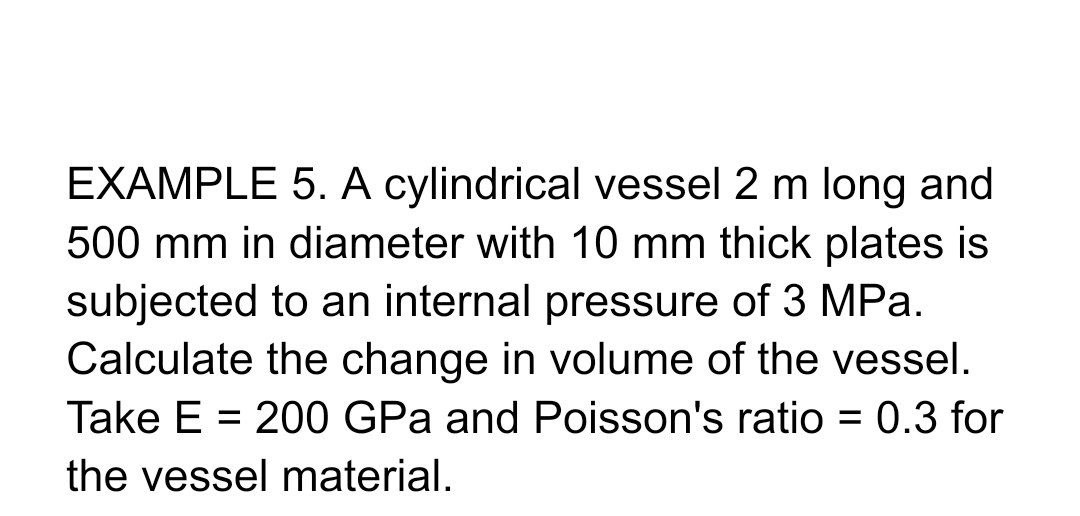 EXAMPLE 5. A cylindrical vessel 2 m long and 500 mm in diameter with 10 mm thick plates is subjected to an internal pressure of 3 MPa. Calculate the change in volume of the vessel. Take E = 200 GPa and Poisson's ratio = 0.3 for the vessel material.